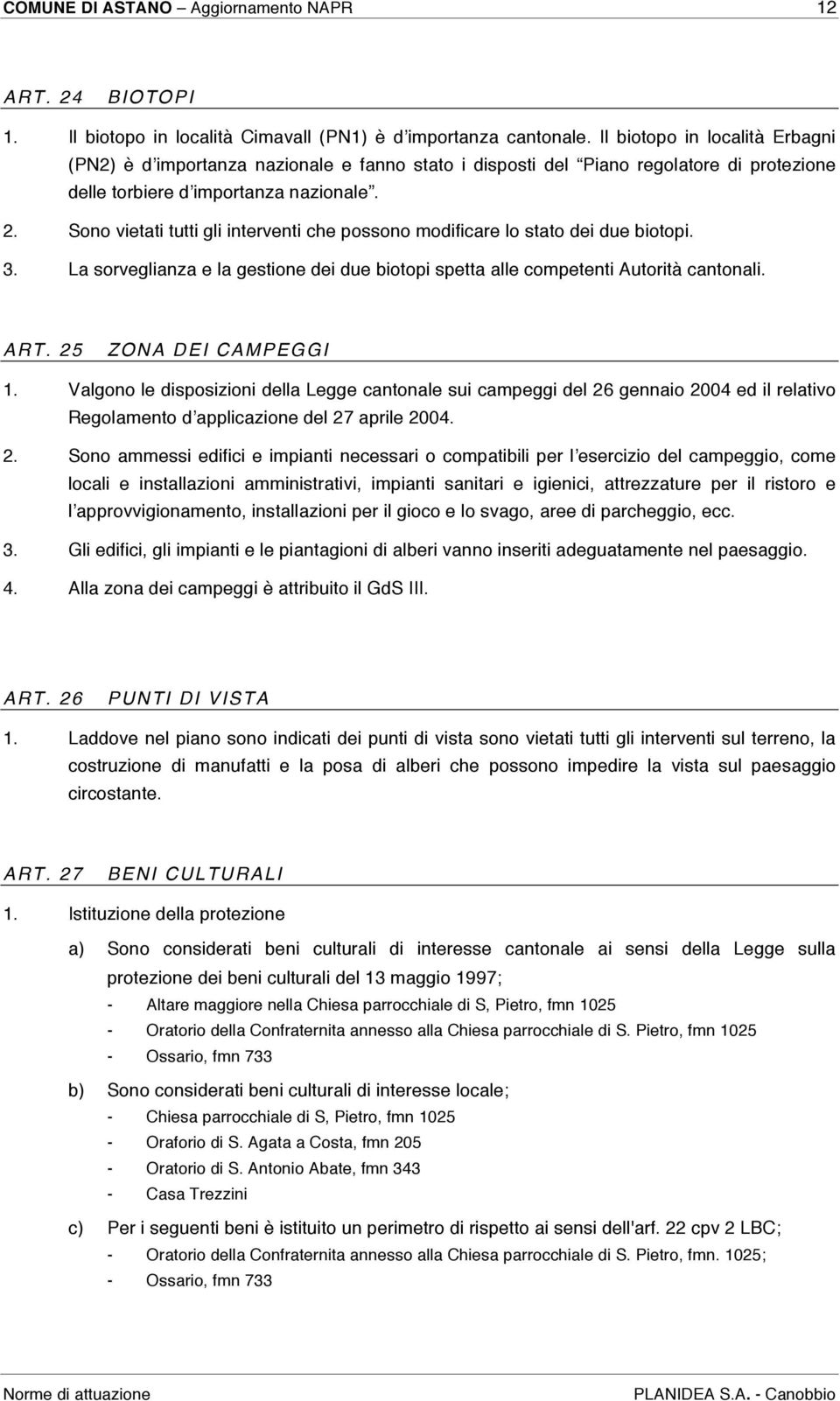 COMUNE DI ASTANO – Aggiornamento NAPR 12

ART. 24 BIOTOPI

1. Il biotopo in località Cimavall (PN1) è d'importanza cantonale. Il biotopo in località Erbagni (PN2) è d'importanza nazionale e fanno stato i disposti del "Piano regolatore di protezione delle torbiere d'importanza nazionale".

2. Sono vietati tutti gli interventi che possono modificare lo stato dei due biotopi.

3. La sorveglianza e la gestione dei due biotopi spetta alle competenti Autorità cantonali.

ART. 25 ZONA DEI CAMPEGGI

1. Valgono le disposizioni della Legge cantonale sui campeggi del 26 gennaio 2004 ed il relativo Regolamento d'applicazione del 27 aprile 2004.

2. Sono ammessi edifici e impianti necessari o compatibili per l'esercizio del campeggio, come locali e installazioni amministrativi, impianti sanitari e igienici, attrezzature per il ristoro e l'approvvigionamento, installazioni per il gioco e lo svago, aree di parcheggio, ecc.

3. Gli edifici, gli impianti e le piantagioni di alberi vanno inseriti adeguatamente nel paesaggio.

4. Alla zona dei campeggi è attribuito il GdS III.

ART. 26 PUNTI DI VISTA

1. Laddove nel piano sono indicati dei punti di vista sono vietati tutti gli interventi sul terreno, la costruzione di manufatti e la posa di alberi che possono impedire la vista sul paesaggio circostante.

ART. 27 BENI CULTURALI

1. Istituzione della protezione

a) Sono considerati beni culturali di interesse cantonale ai sensi della Legge sulla protezione dei beni culturali del 13 maggio 1997;
- Altare maggiore nella Chiesa parrocchiale di S, Pietro, fmn 1025
- Oratorio della Confraternita annesso alla Chiesa parrocchiale di S. Pietro, fmn 1025
- Ossario, fmn 733

b) Sono considerati beni culturali di interesse locale;
- Chiesa parrocchiale di S, Pietro, fmn 1025
- Oraforio di S. Agata a Costa, fmn 205
- Oratorio di S. Antonio Abate, fmn 343
- Casa Trezzini

c) Per i seguenti beni è istituito un perimetro di rispetto ai sensi dell'arf. 22 cpv 2 LBC;
- Oratorio della Confraternita annesso alla Chiesa parrocchiale di S. Pietro, fmn. 1025;
- Ossario, fmn 733

Norme di attuazione PLANIDEA S.A. - Canobbio